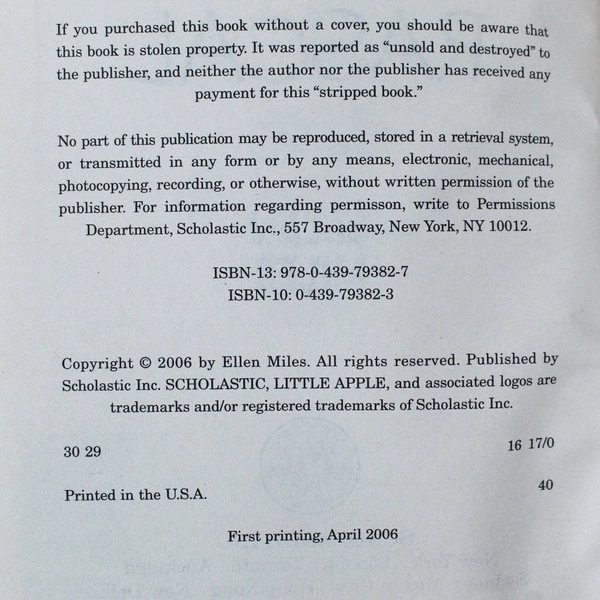 If you purchased this book without a cover, you should be aware that this book is stolen property. It was reported as "unsold and destroyed" to the publisher, and neither the author nor the publisher has received any payment for this "stripped book."

No part of this publication may be reproduced, stored in a retrieval system, or transmitted in any form or by any means, electronic, mechanical, photocopying, recording, or otherwise, without written permission of the publisher. For information regarding permisson, write to Permissions Department, Scholastic Inc., 557 Broadway, New York, NY 10012.

ISBN-13: 978-0-439-79382-7
ISBN-10: 0-439-79382-3

Copyright © 2006 by Ellen Miles. All rights reserved. Published by Scholastic Inc. SCHOLASTIC, LITTLE APPLE, and associated logos are trademarks and/or registered trademarks of Scholastic Inc.

30 29 16 17/0

Printed in the U.S.A. 40

First printing, April 2006